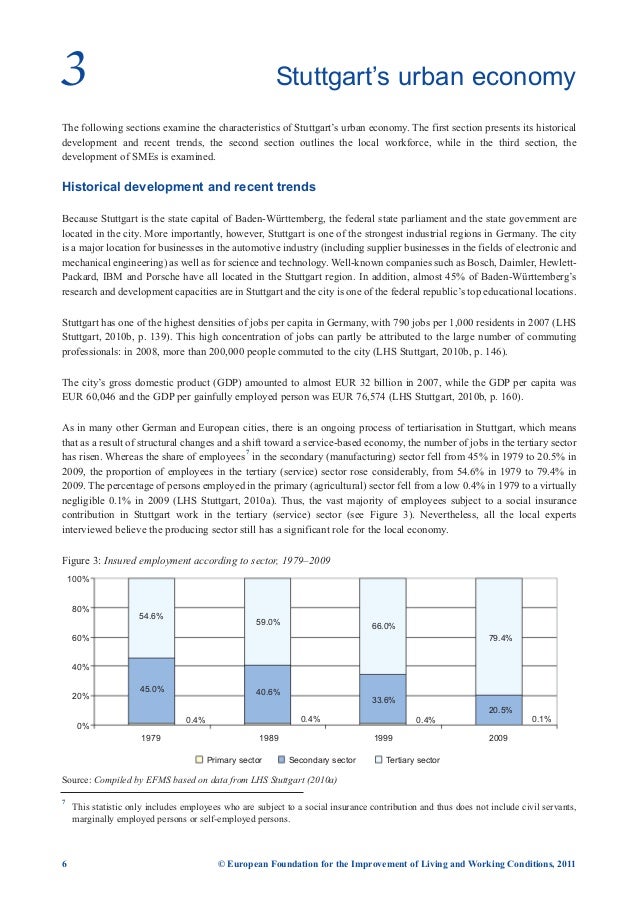 3

Stuttgart's urban economy

The following sections examine the characteristics of Stuttgart's urban economy. The first section presents its historical development and recent trends, the second section outlines the local workforce, while in the third section, the development of SMEs is examined.

Historical development and recent trends

Because Stuttgart is the state capital of Baden-Württemberg, the federal state parliament and the state government are located in the city. More importantly, however, Stuttgart is one of the strongest industrial regions in Germany. The city is a major location for businesses in the automotive industry (including supplier businesses in the fields of electronic and mechanical engineering) as well as for science and technology. Well-known companies such as Bosch, Daimler, Hewlett-Packard, IBM and Porsche have all located in the Stuttgart region. In addition, almost 45% of Baden-Württemberg's research and development capacities are in Stuttgart and the city is one of the federal republic's top educational locations.

Stuttgart has one of the highest densities of jobs per capita in Germany, with 790 jobs per 1,000 residents in 2007 (LHS Stuttgart, 2010b, p. 139). This high concentration of jobs can partly be attributed to the large number of commuting professionals: in 2008, more than 200,000 people commuted to the city (LHS Stuttgart, 2010b, p. 146).

The city's gross domestic product (GDP) amounted to almost EUR 32 billion in 2007, while the GDP per capita was EUR 60,046 and the GDP per gainfully employed person was EUR 76,574 (LHS Stuttgart, 2010b, p. 160).

As in many other German and European cities, there is an ongoing process of tertiarisation in Stuttgart, which means that as a result of structural changes and a shift toward a service-based economy, the number of jobs in the tertiary sector has risen. Whereas the share of employees$^7$ in the secondary (manufacturing) sector fell from 45% in 1979 to 20.5% in 2009, the proportion of employees in the tertiary (service) sector rose considerably, from 54.6% in 1979 to 79.4% in 2009. The percentage of persons employed in the primary (agricultural) sector fell from a low 0.4% in 1979 to a virtually negligible 0.1% in 2009 (LHS Stuttgart, 2010a). Thus, the vast majority of employees subject to a social insurance contribution in Stuttgart work in the tertiary (service) sector (see Figure 3). Nevertheless, all the local experts interviewed believe the producing sector still has a significant role for the local economy.

Figure 3: Insured employment according to sector, 1979–2009

100%
80%
60%
40%
20%
0%
54.6%
45.0%
0.4%
59.0%
40.6%
0.4%
66.0%
33.6%
0.4%
79.4%
20.5%
0.1%
1979
1989
1999
2009
Primary sector
Secondary sector
Tertiary sector

Source: Compiled by EFMS based on data from LHS Stuttgart (2010a)

$^7$ This statistic only includes employees who are subject to a social insurance contribution and thus does not include civil servants, marginally employed persons or self-employed persons.

6 © European Foundation for the Improvement of Living and Working Conditions, 2011